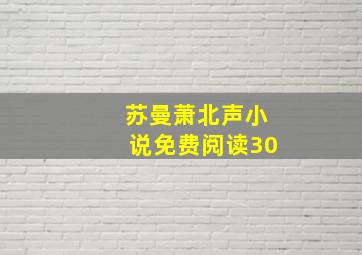 苏曼萧北声小说免费阅读30